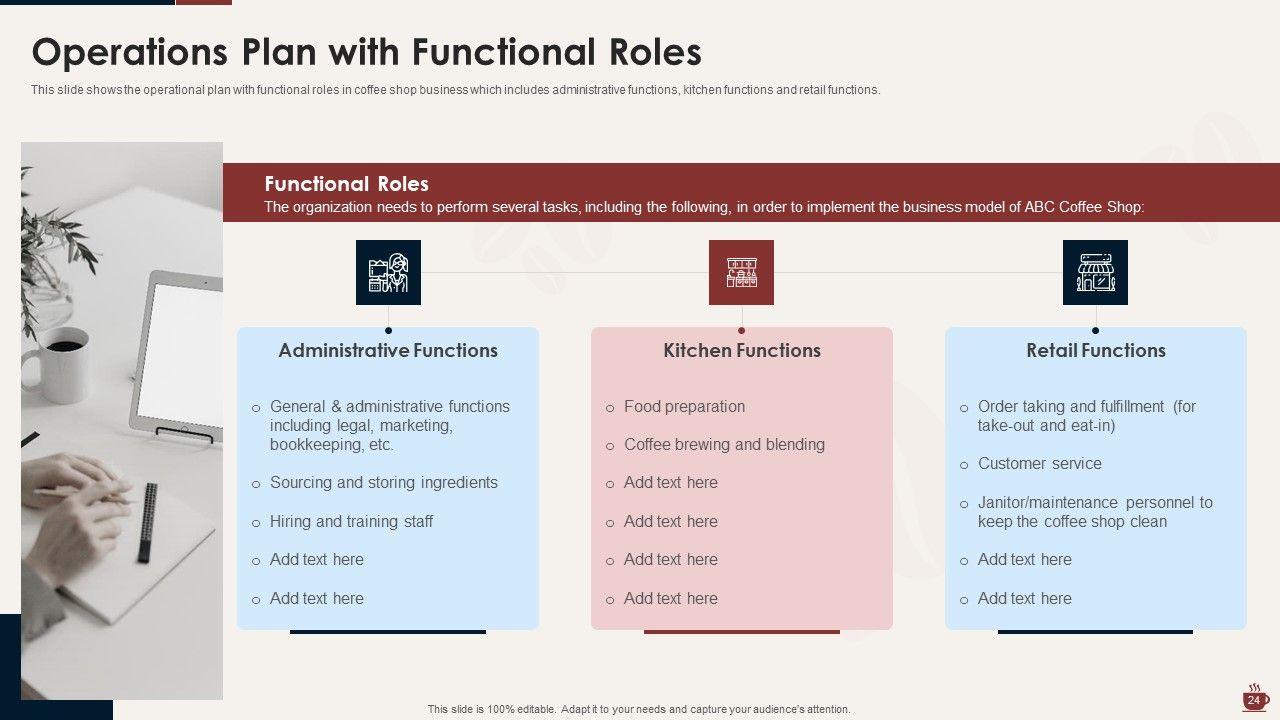 Operations Plan with Functional Roles

This slide shows the operational plan with functional roles in coffee shop business which includes administrative functions, kitchen functions and retail functions.

Functional Roles

The organization needs to perform several tasks, including the following, in order to implement the business model of ABC Coffee Shop:

Administrative Functions

o General & administrative functions including legal, marketing, bookkeeping, etc.

o Sourcing and storing ingredients

o Hiring and training staff

o Add text here

o Add text here

Kitchen Functions

o Food preparation

o Coffee brewing and blending

o Add text here

o Add text here

o Add text here

o Add text here

Retail Functions

o Order taking and fulfillment (for take-out and eat-in)

o Customer service

o Janitor/maintenance personnel to keep the coffee shop clean

o Add text here

o Add text here

This slide is 100% editable. Adapt it to your needs and capture your audience's attention.

24